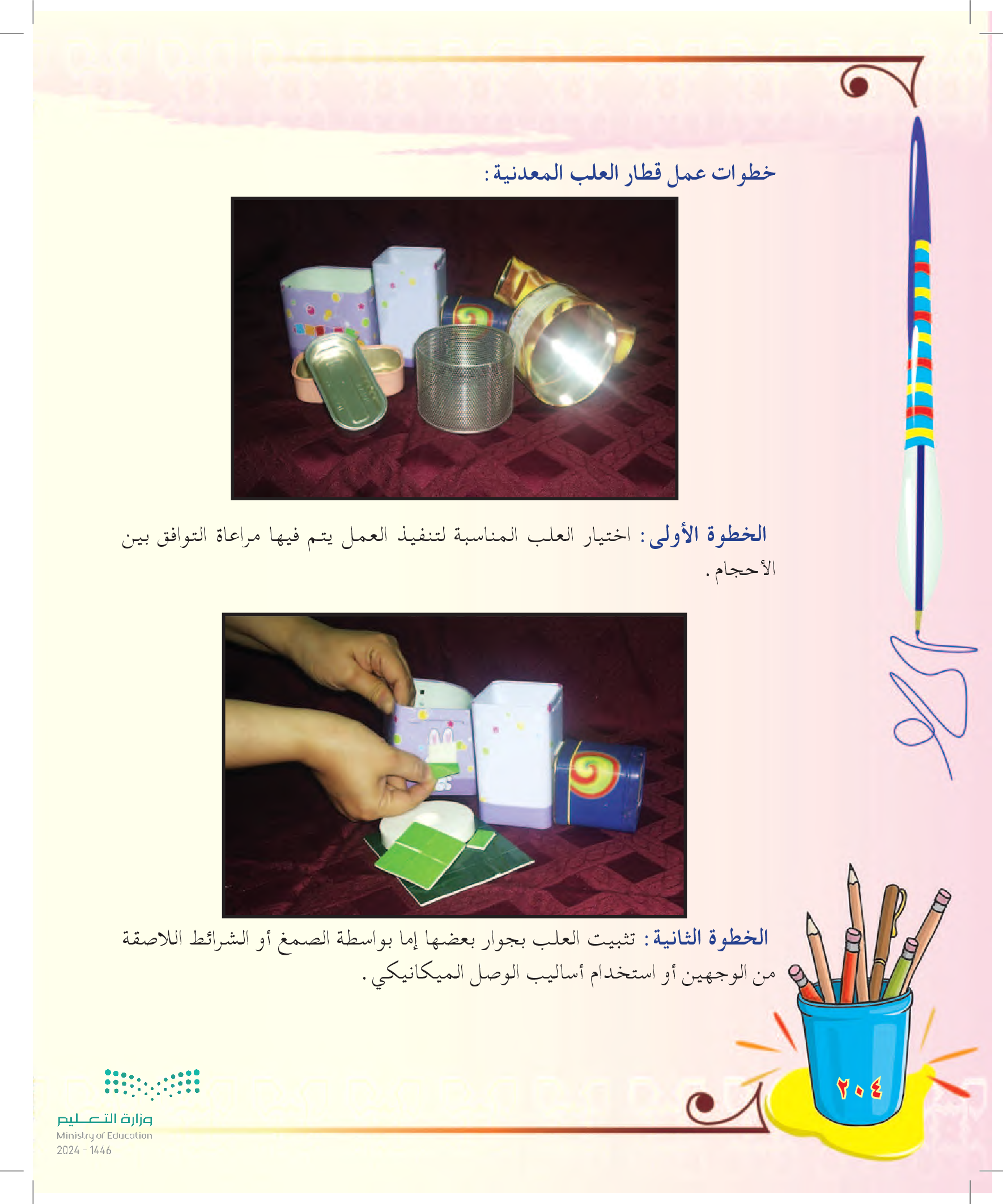 خطوات عمل قطار العلب المعدنية :

الخطوة الأولى : اختيار العلب المناسبة لتنفيذ العمل يتم فيها مراعاة التوافق بين الأحجام .

الخطوة الثانية : تثبيت العلب بجوار بعضها إما بواسطة الصمغ أو الشرائط اللاصقة من الوجهين أو استخدام أساليب الوصل الميكانيكي .

٢٠٤

وزارة التعليم
Ministry of Education
2024 - 1446